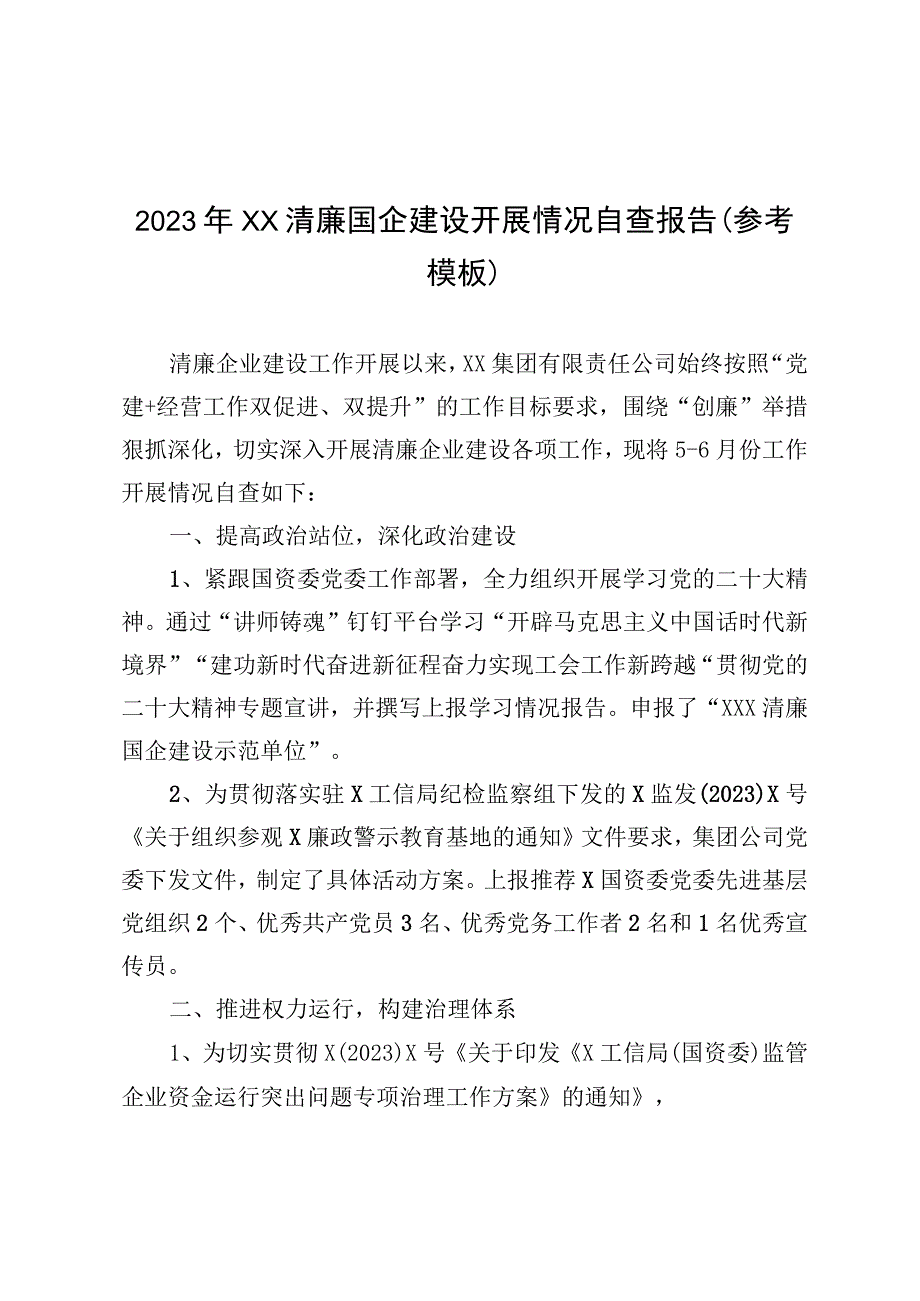 2023年XX清廉国企建设开展情况自查报告(参考模板)

清廉企业建设工作开展以来，XX集团有限责任公司始终按照“党建+经营工作双促进、双提升”的工作目标要求，围绕“创廉”举措狠抓深化，切实深入开展清廉企业建设各项工作，现将5-6月份工作开展情况自查如下：

一、提高政治站位，深化政治建设

1、紧跟国资委党委工作部署，全力组织开展学习党的二十大精神。通过“讲师铸魂”钉钉平台学习“开辟马克思主义中国话时代新境界”“建功新时代奋进新征程奋力实现工会工作新跨越“贯彻党的二十大精神专题宣讲，并撰写上报学习情况报告。申报了“XXX清廉国企建设示范单位”。

2、为贯彻落实驻X工信局纪检监察组下发的X监发(2023)X号《关于组织参观X廉政警示教育基地的通知》文件要求，集团公司党委下发文件，制定了具体活动方案。上报推荐X国资委党委先进基层党组织2个、优秀共产党员3名、优秀党务工作者2名和1名优秀宣传员。

二、推进权力运行，构建治理体系

1、为切实贯彻X(2023)X号《关于印发《X工信局(国资委)监管企业资金运行突出问题专项治理工作方案》的通知》，